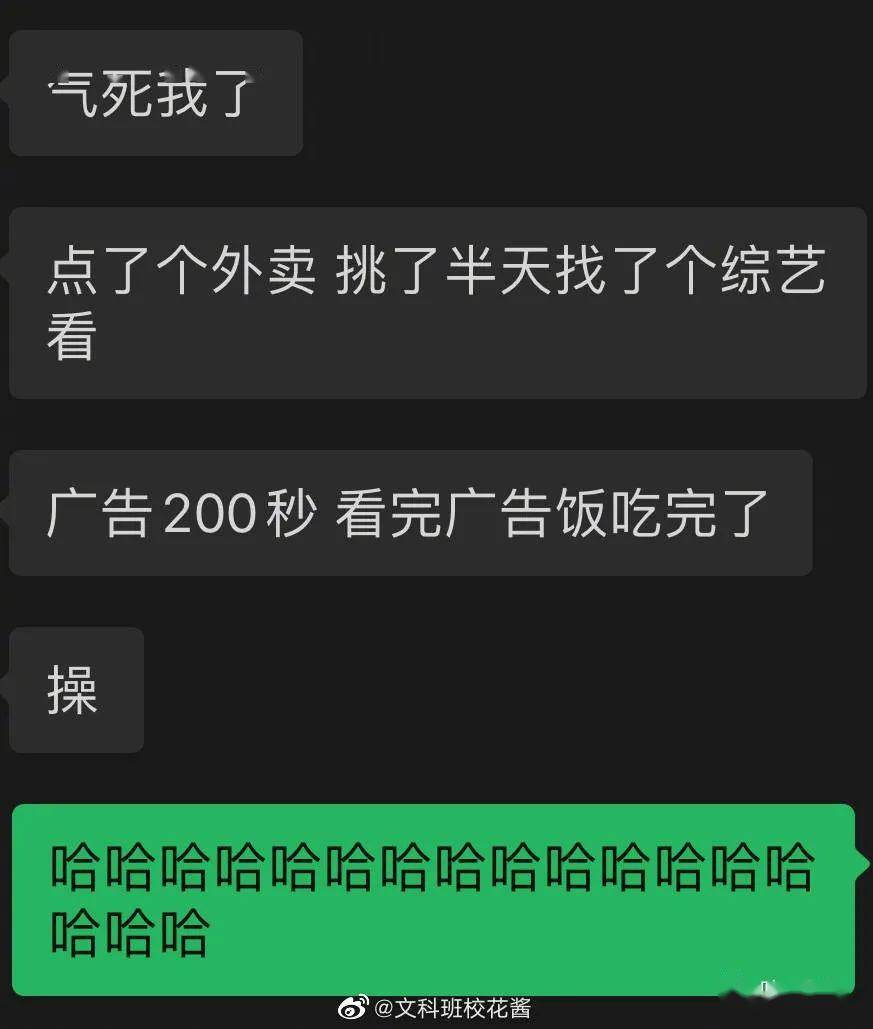 气死我了

点了个外卖 挑了半天找了个综艺看

广告 200 秒 看完广告饭吃完了

操

哈哈哈哈哈哈哈哈哈哈哈哈哈哈哈哈哈

@文科班校花酱